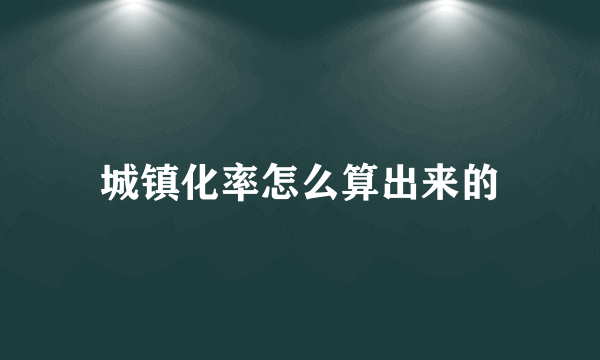 城镇化率怎么算出来的